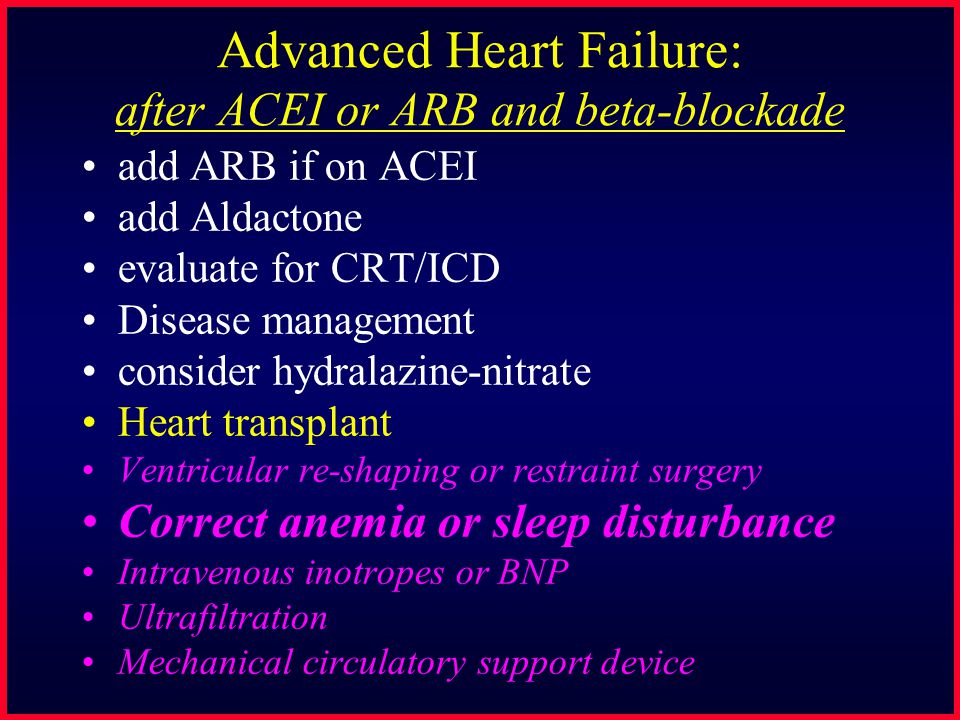 Advanced Heart Failure:
after ACEI or ARB and beta-blockade

• add ARB if on ACEI
• add Aldactone
• evaluate for CRT/ICD
• Disease management
• consider hydralazine-nitrate
• Heart transplant
• Ventricular re-shaping or restraint surgery
• Correct anemia or sleep disturbance
• Intravenous inotropes or BNP
• Ultrafiltration
• Mechanical circulatory support device